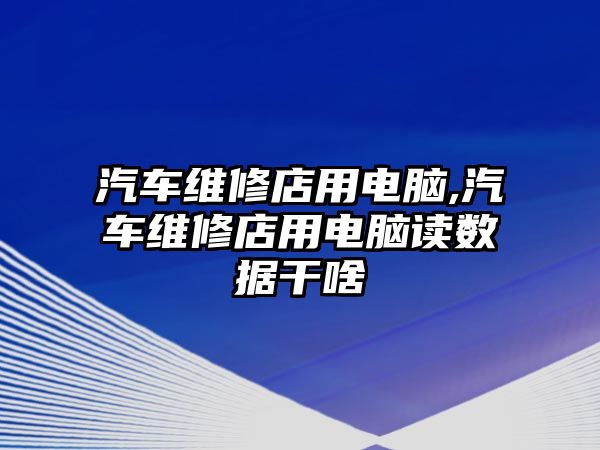 汽车维修店用电脑,汽车维修店用电脑读数据干啥